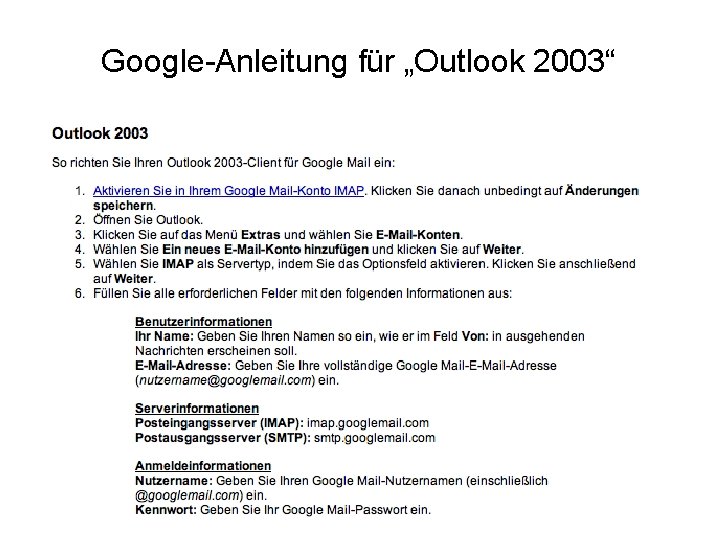 Google-Anleitung für „Outlook 2003“

Outlook 2003

So richten Sie Ihren Outlook 2003-Client für Google Mail ein:

1. Aktivieren Sie in Ihrem Google Mail-Konto IMAP. Klicken Sie danach unbedingt auf Änderungen speichern.
2. Öffnen Sie Outlook.
3. Klicken Sie auf das Menü Extras und wählen Sie E-Mail-Konten.
4. Wählen Sie Ein neues E-Mail-Konto hinzufügen und klicken Sie auf Weiter.
5. Wählen Sie IMAP als Servertyp, indem Sie das Optionsfeld aktivieren. Klicken Sie anschließend auf Weiter.
6. Füllen Sie alle erforderlichen Felder mit den folgenden Informationen aus:

Benutzerinformationen
Ihr Name: Geben Sie Ihren Namen so ein, wie er im Feld Von: in ausgehenden Nachrichten erscheinen soll.
E-Mail-Adresse: Geben Sie Ihre vollständige Google Mail-E-Mail-Adresse (nutzername@googlemail.com) ein.

Serverinformationen
Posteingangsserver (IMAP): imap.googlemail.com
Postausgangsserver (SMTP): smtp.googlemail.com

Anmeldeinformationen
Nutzername: Geben Sie Ihren Google Mail-Nutzernamen (einschließlich @googlemail.com) ein.
Kennwort: Geben Sie Ihr Google Mail-Passwort ein.